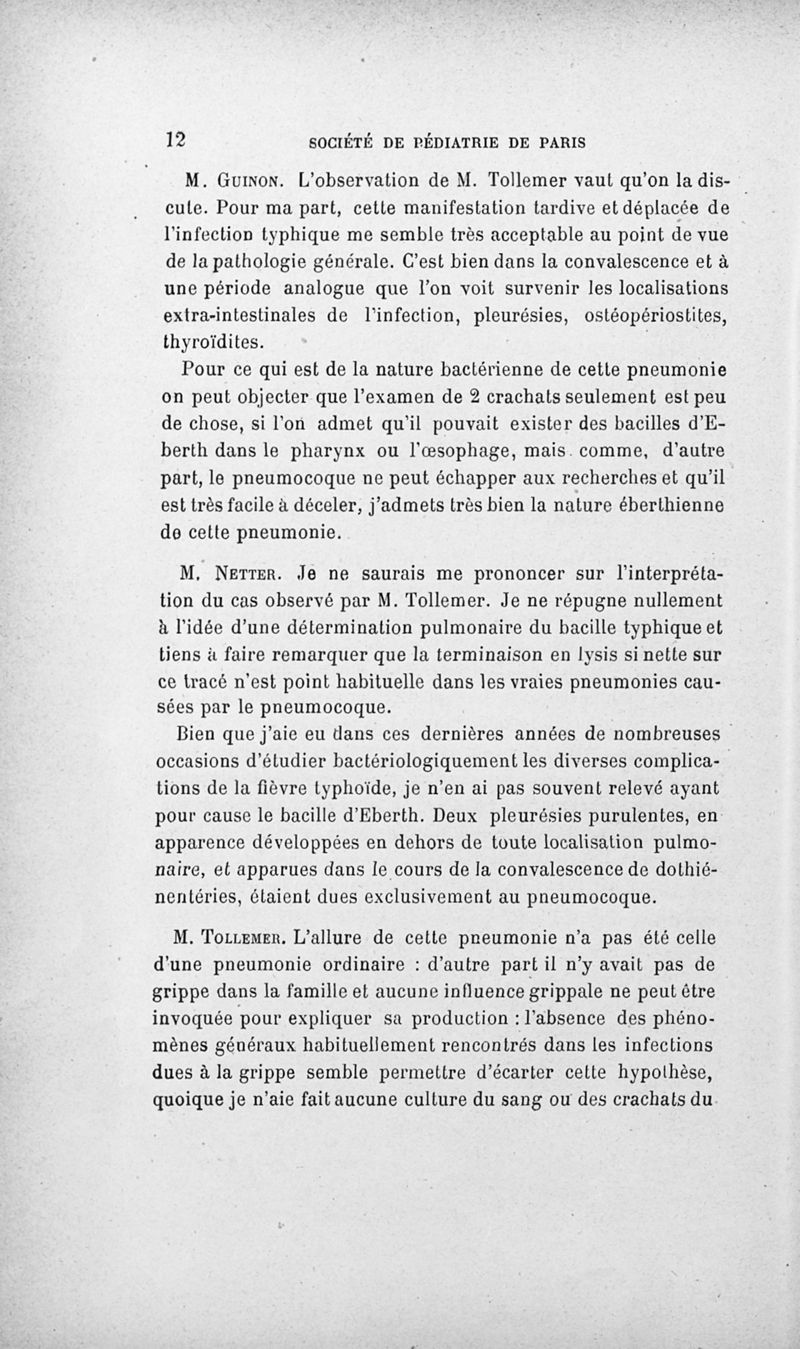 12 SOCIÉTÉ DE PÉDIATRIE DE PARIS

M. Guinon. L'observation de M. Tollemer vaut qu'on la discute. Pour ma part, cette manifestation tardive et déplacée de l'infection typhique me semble très acceptable au point de vue de la pathologie générale. C'est bien dans la convalescence et à une période analogue que l'on voit survenir les localisations extra-intestinales de l'infection, pleurésies, ostéopériostites, thyroïdites.

Pour ce qui est de la nature bactérienne de cette pneumonie on peut objecter que l'examen de 2 crachats seulement est peu de chose, si l'on admet qu'il pouvait exister des bacilles d'Eberth dans le pharynx ou l'œsophage, mais comme, d'autre part, le pneumocoque ne peut échapper aux recherches et qu'il est très facile à déceler, j'admets très bien la nature éberthienne de cette pneumonie.

M. Netter. Je ne saurais me prononcer sur l'interprétation du cas observé par M. Tollemer. Je ne répugne nullement à l'idée d'une détermination pulmonaire du bacille typhique et tiens à faire remarquer que la terminaison en lysis si nette sur ce tracé n'est point habituelle dans les vraies pneumonies causées par le pneumocoque.

Bien que j'aie eu dans ces dernières années de nombreuses occasions d'étudier bactériologiquement les diverses complications de la fièvre typhoïde, je n'en ai pas souvent relevé ayant pour cause le bacille d'Eberth. Deux pleurésies purulentes, en apparence développées en dehors de toute localisation pulmonaire, et apparues dans le cours de la convalescence de dothiénentéries, étaient dues exclusivement au pneumocoque.

M. Tollemer. L'allure de cette pneumonie n'a pas été celle d'une pneumonie ordinaire : d'autre part il n'y avait pas de grippe dans la famille et aucune influence grippale ne peut être invoquée pour expliquer sa production : l'absence des phénomènes généraux habituellement rencontrés dans les infections dues à la grippe semble permettre d'écarter cette hypothèse, quoique je n'aie fait aucune culture du sang ou des crachats du